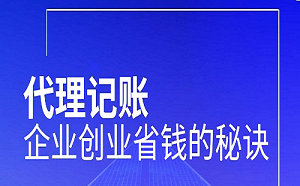 代理记账
企业创业省钱的秘诀